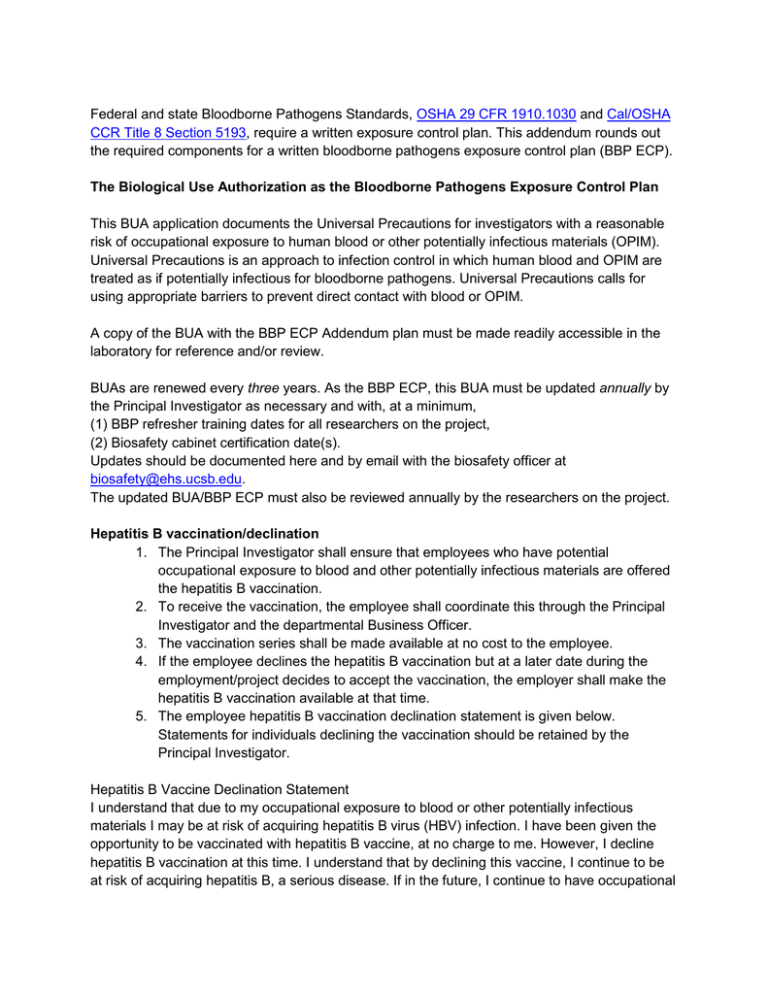 Federal and state Bloodborne Pathogens Standards, OSHA 29 CFR 1910.1030 and Cal/OSHA CCR Title 8 Section 5193, require a written exposure control plan. This addendum rounds out the required components for a written bloodborne pathogens exposure control plan (BBP ECP).

The Biological Use Authorization as the Bloodborne Pathogens Exposure Control Plan

This BUA application documents the Universal Precautions for investigators with a reasonable risk of occupational exposure to human blood or other potentially infectious materials (OPIM). Universal Precautions is an approach to infection control in which human blood and OPIM are treated as if potentially infectious for bloodborne pathogens. Universal Precautions calls for using appropriate barriers to prevent direct contact with blood or OPIM.

A copy of the BUA with the BBP ECP Addendum plan must be made readily accessible in the laboratory for reference and/or review.

BUAs are renewed every three years. As the BBP ECP, this BUA must be updated annually by the Principal Investigator as necessary and with, at a minimum,
(1) BBP refresher training dates for all researchers on the project,
(2) Biosafety cabinet certification date(s).
Updates should be documented here and by email with the biosafety officer at biosafety@ehs.ucsb.edu.
The updated BUA/BBP ECP must also be reviewed annually by the researchers on the project.

Hepatitis B vaccination/declination
1. The Principal Investigator shall ensure that employees who have potential occupational exposure to blood and other potentially infectious materials are offered the hepatitis B vaccination.
2. To receive the vaccination, the employee shall coordinate this through the Principal Investigator and the departmental Business Officer.
3. The vaccination series shall be made available at no cost to the employee.
4. If the employee declines the hepatitis B vaccination but at a later date during the employment/project decides to accept the vaccination, the employer shall make the hepatitis B vaccination available at that time.
5. The employee hepatitis B vaccination declination statement is given below. Statements for individuals declining the vaccination should be retained by the Principal Investigator.

Hepatitis B Vaccine Declination Statement
I understand that due to my occupational exposure to blood or other potentially infectious materials I may be at risk of acquiring hepatitis B virus (HBV) infection. I have been given the opportunity to be vaccinated with hepatitis B vaccine, at no charge to me. However, I decline hepatitis B vaccination at this time. I understand that by declining this vaccine, I continue to be at risk of acquiring hepatitis B, a serious disease. If in the future, I continue to have occupational